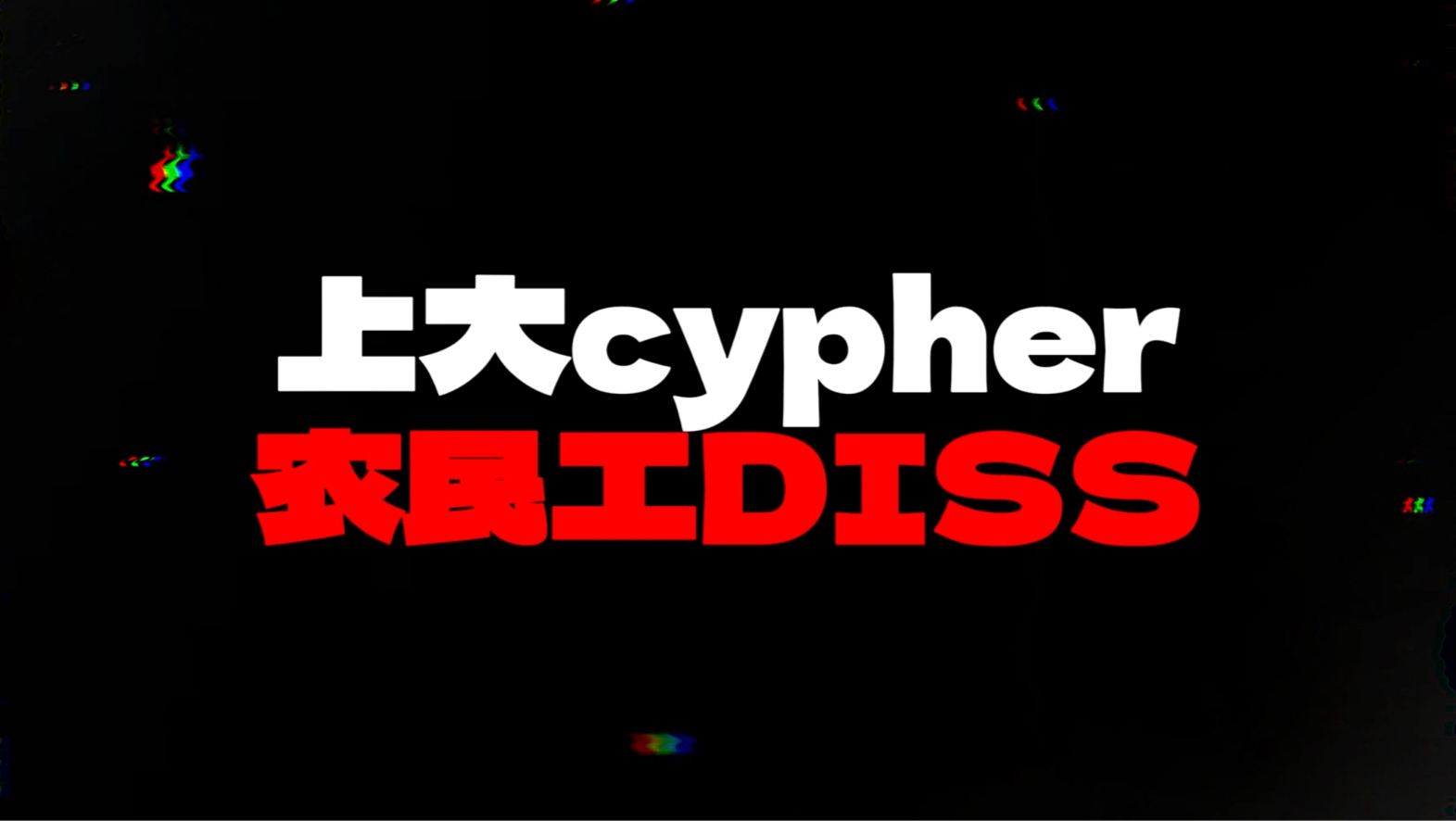 上大cypher
农民工DISS